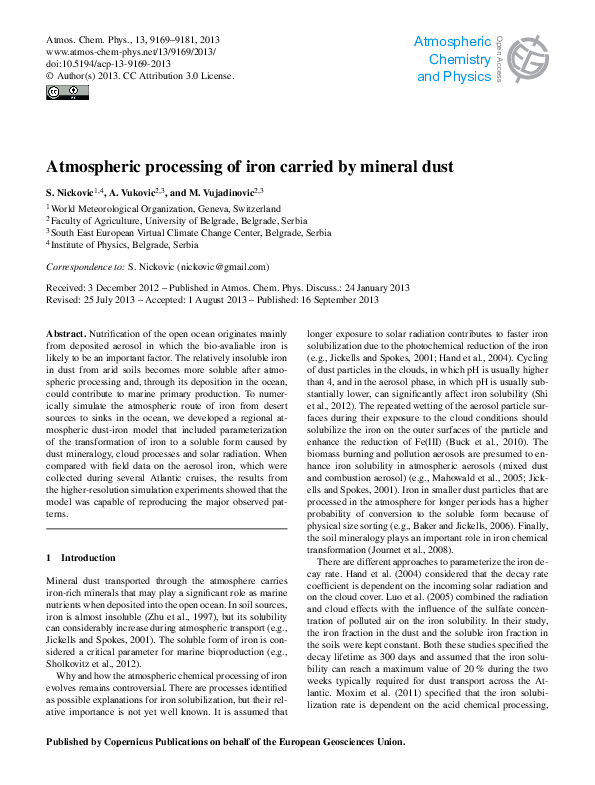 Atmos. Chem. Phys., 13, 9169–9181, 2013
www.atmos-chem-phys.net/13/9169/2013/
doi:10.5194/acp-13-9169-2013
© Author(s) 2013. CC Attribution 3.0 License.

Atmospheric Chemistry and Physics

Open Access

Atmospheric processing of iron carried by mineral dust

S. Nickovic$^{1,4}$, A. Vukovic$^{2,3}$, and M. Vujadinovic$^{2,3}$

$^{1}$World Meteorological Organization, Geneva, Switzerland
$^{2}$Faculty of Agriculture, University of Belgrade, Belgrade, Serbia
$^{3}$South East European Virtual Climate Change Center, Belgrade, Serbia
$^{4}$Institute of Physics, Belgrade, Serbia

Correspondence to: S. Nickovic (nickovic@gmail.com)

Received: 3 December 2012 – Published in Atmos. Chem. Phys. Discuss.: 24 January 2013
Revised: 25 July 2013 – Accepted: 1 August 2013 – Published: 16 September 2013

Abstract. Nutrification of the open ocean originates mainly from deposited aerosol in which the bio-avaliable iron is likely to be an important factor. The relatively insoluble iron in dust from arid soils becomes more soluble after atmospheric processing and, through its deposition in the ocean, could contribute to marine primary production. To numerically simulate the atmospheric route of iron from desert sources to sinks in the ocean, we developed a regional atmospheric dust-iron model that included parameterization of the transformation of iron to a soluble form caused by dust mineralogy, cloud processes and solar radiation. When compared with field data on the aerosol iron, which were collected during several Atlantic cruises, the results from the higher-resolution simulation experiments showed that the model was capable of reproducing the major observed patterns.

1 Introduction

Mineral dust transported through the atmosphere carries iron-rich minerals that may play a significant role as marine nutrients when deposited into the open ocean. In soil sources, iron is almost insoluble (Zhu et al., 1997), but its solubility can considerably increase during atmospheric transport (e.g., Jickells and Spokes, 2001). The soluble form of iron is considered a critical parameter for marine bioproduction (e.g., Sholkovitz et al., 2012).

Why and how the atmospheric chemical processing of iron evolves remains controversial. There are processes identified as possible explanations for iron solubilization, but their relative importance is not yet well known. It is assumed that longer exposure to solar radiation contributes to faster iron solubilization due to the photochemical reduction of the iron (e.g., Jickells and Spokes, 2001; Hand et al., 2004). Cycling of dust particles in the clouds, in which pH is usually higher than 4, and in the aerosol phase, in which pH is usually substantially lower, can significantly affect iron solubility (Shi et al., 2012). The repeated wetting of the aerosol particle surfaces during their exposure to the cloud conditions should solubilize the iron on the outer surfaces of the particle and enhance the reduction of Fe(III) (Buck et al., 2010). The biomass burning and pollution aerosols are presumed to enhance iron solubility in atmospheric aerosols (mixed dust and combustion aerosol) (e.g., Mahowald et al., 2005; Jickells and Spokes, 2001). Iron in smaller dust particles that are processed in the atmosphere for longer periods has a higher probability of conversion to the soluble form because of physical size sorting (e.g., Baker and Jickells, 2006). Finally, the soil mineralogy plays an important role in iron chemical transformation (Journet et al., 2008).

There are different approaches to parameterize the iron decay rate. Hand et al. (2004) considered that the decay rate coefficient is dependent on the incoming solar radiation and on the cloud cover. Luo et al. (2005) combined the radiation and cloud effects with the influence of the sulfate concentration of polluted air on the iron solubility. In their study, the iron fraction in the dust and the soluble iron fraction in the soils were kept constant. Both these studies specified the decay lifetime as 300 days and assumed that the iron solubility can reach a maximum value of 20 % during the two weeks typically required for dust transport across the Atlantic. Moxim et al. (2011) specified that the iron solubilization rate is dependent on the acid chemical processing,

Published by Copernicus Publications on behalf of the European Geosciences Union.